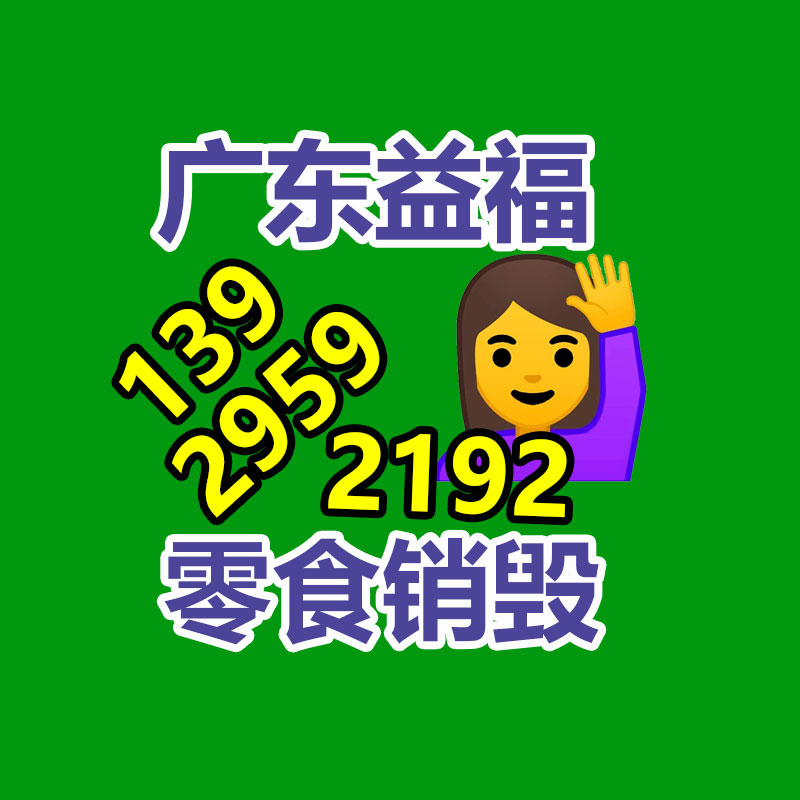 广东益福

139
2959
2192

零食销毁